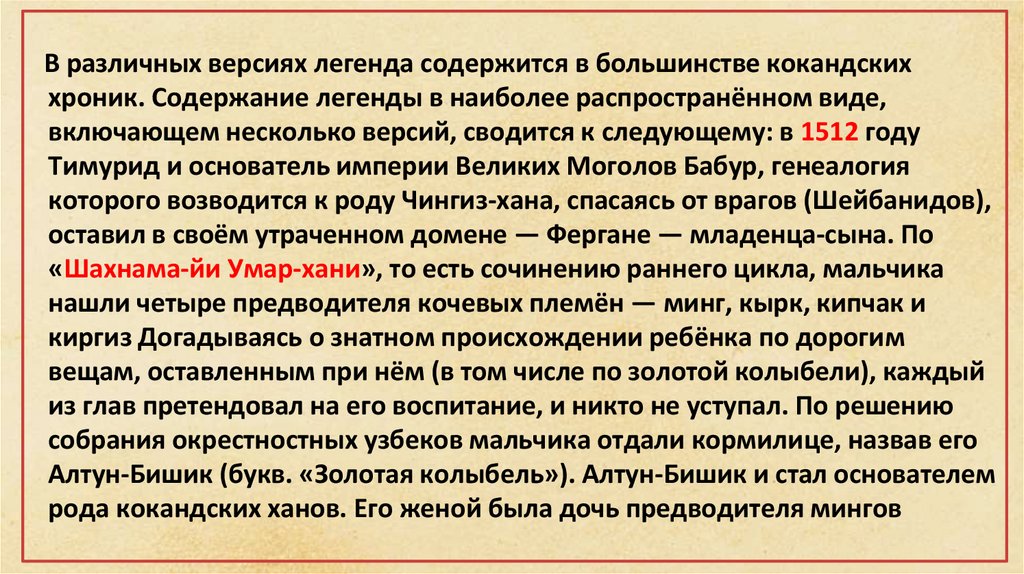 В различных версиях легенда содержится в большинстве кокандских хроник. Содержание легенды в наиболее распространённом виде, включающем несколько версий, сводится к следующему: в 1512 году Тимурид и основатель империи Великих Моголов Бабур, генеалогия которого возводится к роду Чингиз-хана, спасаясь от врагов (Шейбанидов), оставил в своём утраченном домене — Фергане — младенца-сына. По «Шахнама-йи Умар-хани», то есть сочинению раннего цикла, мальчика нашли четыре предводителя кочевых племён — минг, кырк, кипчак и киргиз Догадываясь о знатном происхождении ребёнка по дорогим вещам, оставленным при нём (в том числе по золотой колыбели), каждый из глав претендовал на его воспитание, и никто не уступал. По решению собрания окрестностных узбеков мальчика отдали кормилице, назвав его Алтун-Бишик (букв. «Золотая колыбель»). Алтун-Бишик и стал основателем рода кокандских ханов. Его женой была дочь предводителя мингов